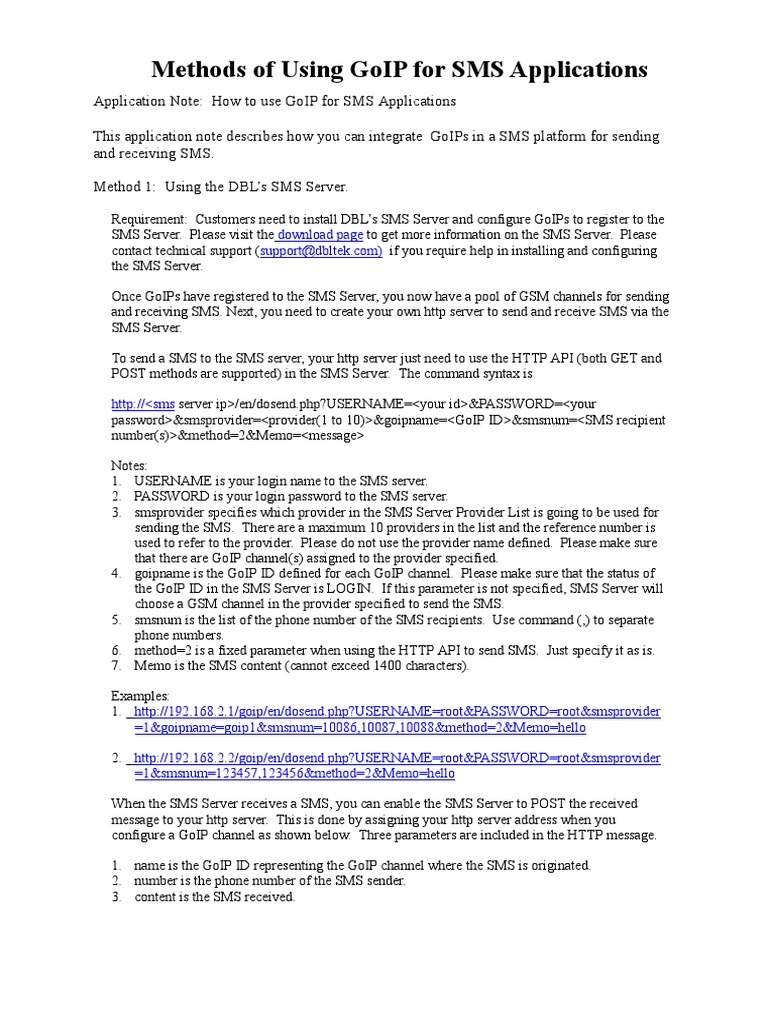 Methods of Using GoIP for SMS Applications

Application Note: How to use GoIP for SMS Applications

This application note describes how you can integrate GoIPs in a SMS platform for sending and receiving SMS.

Method 1: Using the DBL's SMS Server.

Requirement: Customers need to install DBL's SMS Server and configure GoIPs to register to the SMS Server. Please visit the download page to get more information on the SMS Server. Please contact technical support (support@dbltek.com) if you require help in installing and configuring the SMS Server.

Once GoIPs have registered to the SMS Server, you now have a pool of GSM channels for sending and receiving SMS. Next, you need to create your own http server to send and receive SMS via the SMS Server.

To send a SMS to the SMS server, your http server just need to use the HTTP API (both GET and POST methods are supported) in the SMS Server. The command syntax is

http://<sms server ip>/en/dosend.php?USERNAME=<your id>&PASSWORD=<your password>&smsprovider=<provider(1 to 10)>&goipname=<GoIP ID>&smsnum=<SMS recipient number(s)>&method=2&Memo=<message>

Notes:
1. USERNAME is your login name to the SMS server.
2. PASSWORD is your login password to the SMS server.
3. smsprovider specifies which provider in the SMS Server Provider List is going to be used for sending the SMS. There are a maximum 10 providers in the list and the reference number is used to refer to the provider. Please do not use the provider name defined. Please make sure that there are GoIP channel(s) assigned to the provider specified.
4. goipname is the GoIP ID defined for each GoIP channel. Please make sure that the status of the GoIP ID in the SMS Server is LOGIN. If this parameter is not specified, SMS Server will choose a GSM channel in the provider specified to send the SMS.
5. smsnum is the list of the phone number of the SMS recipients. Use command (,) to separate phone numbers.
6. method=2 is a fixed parameter when using the HTTP API to send SMS. Just specify it as is.
7. Memo is the SMS content (cannot exceed 1400 characters).

Examples:
1. http://192.168.2.1/goip/en/dosend.php?USERNAME=root&PASSWORD=root&smsprovider=1&goipname=goip1&smsnum=10086,10087,10088&method=2&Memo=hello

2. http://192.168.2.2/goip/en/dosend.php?USERNAME=root&PASSWORD=root&smsprovider=1&smsnum=123457,123456&method=2&Memo=hello

When the SMS Server receives a SMS, you can enable the SMS Server to POST the received message to your http server. This is done by assigning your http server address when you configure a GoIP channel as shown below. Three parameters are included in the HTTP message.

1. name is the GoIP ID representing the GoIP channel where the SMS is originated.
2. number is the phone number of the SMS sender.
3. content is the SMS received.